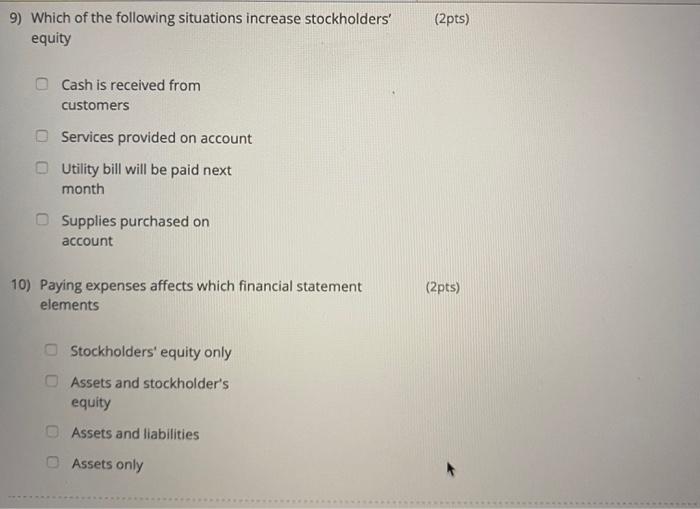 9) Which of the following situations increase stockholders' equity

(2pts)

☐ Cash is received from customers

☐ Services provided on account

☐ Utility bill will be paid next month

☐ Supplies purchased on account

10) Paying expenses affects which financial statement elements

(2pts)

☐ Stockholders' equity only

☐ Assets and stockholder's equity

☐ Assets and liabilities

☐ Assets only